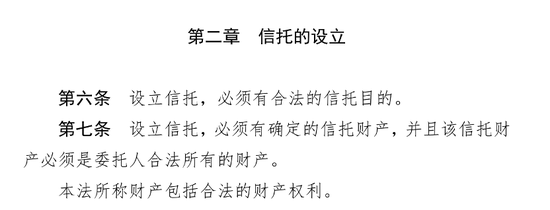 第二章　信托的设立

第六条　设立信托，必须有合法的信托目的。

第七条　设立信托，必须有确定的信托财产，并且该信托财产必须是委托人合法所有的财产。

本法所称财产包括合法的财产权利。